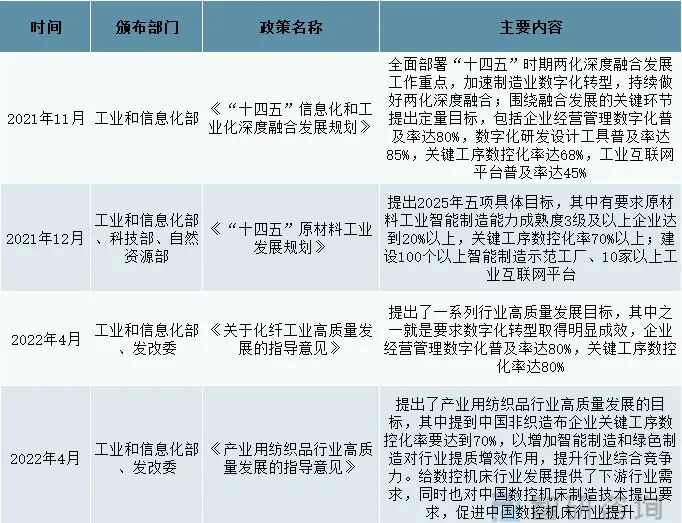 | 时间 | 颁布部门 | 政策名称 | 主要内容 |
|---|---|---|---|
| 2021年11月 | 工业和信息化部 | 《“十四五”信息化和工业化深度融合发展规划》 | 全面部署“十四五”时期两化深度融合发展工作重点，加速制造业数字化转型，持续做好两化深度融合；围绕融合发展的关键环节提出定量目标，包括企业经营管理数字化普及率达80%，数字化研发设计工具普及率达85%，关键工序数控化率达68%，工业互联网平台普及率达45% |
| 2021年12月 | 工业和信息化部、科技部、自然资源部 | 《“十四五”原材料工业发展规划》 | 提出2025年五项具体目标，其中有要求原材料工业智能制造能力成熟度3级及以上企业达到20%以上，关键工序数控化率70%以上；建设100个以上智能制造示范工厂、10家以上工业互联网平台 |
| 2022年4月 | 工业和信息化部、发改委 | 《关于化纤工业高质量发展的指导意见》 | 提出了一系列行业高质量发展目标，其中之一就是要求数字化转型取得明显成效，企业经营管理数字化普及率达80%，关键工序数控化率达80% |
| 2022年4月 | 工业和信息化部、发改委 | 《产业用纺织品行业高质量发展的指导意见》 | 提出了产业用纺织品行业高质量发展的目标，其中提到中国非织造布企业关键工序数控化率要达到70%，以增加智能制造和绿色制造对行业提质增效作用，提升行业综合竞争力。给数控机床行业发展提供了下游行业需求，同时也对中国数控机床制造技术提出要求，促进中国数控机床行业提升 |